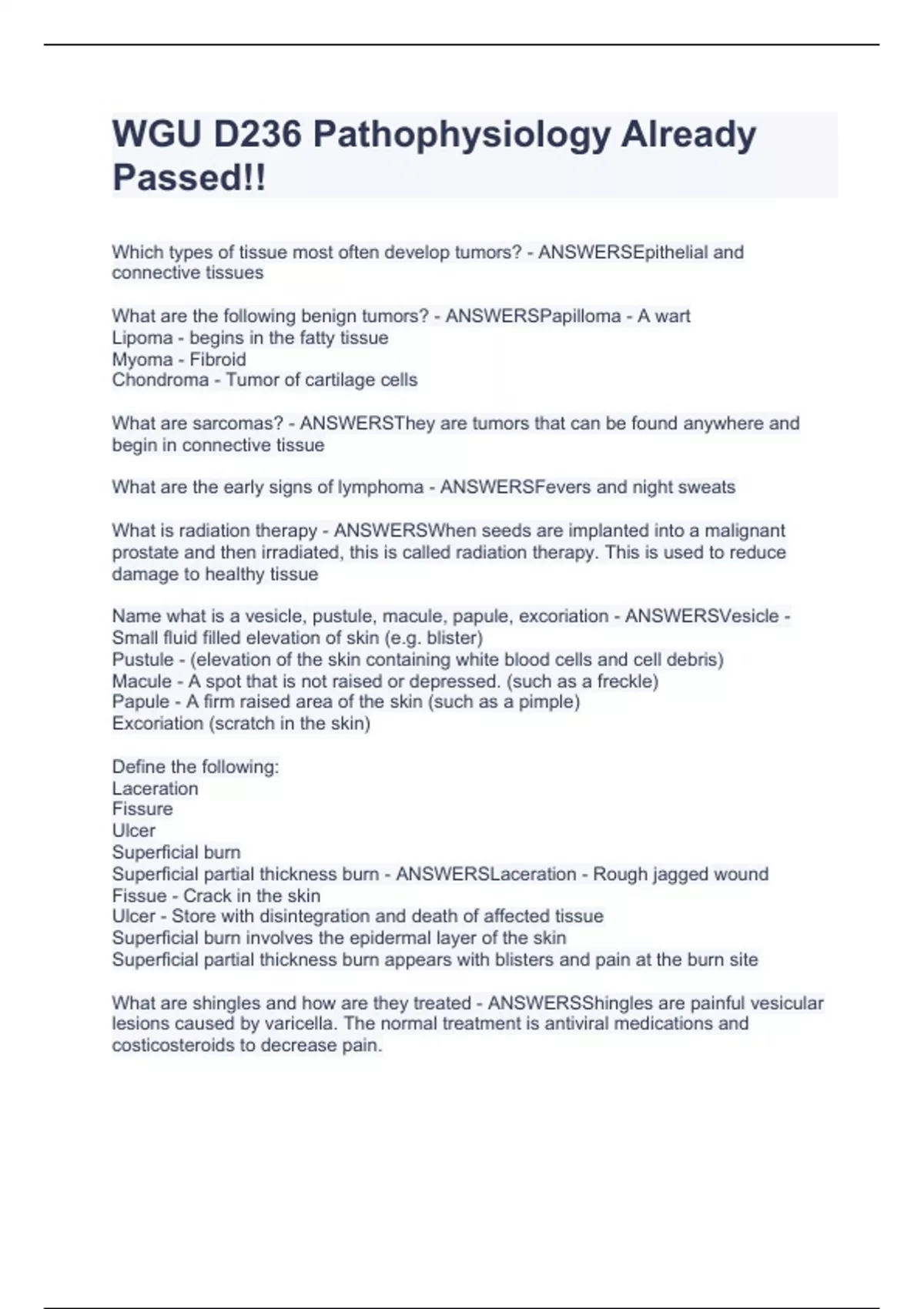 WGU D236 Pathophysiology Already Passed!!

Which types of tissue most often develop tumors? - ANSWERSEpithelial and connective tissues

What are the following benign tumors? - ANSWERSPapilloma - A wart
Lipoma - begins in the fatty tissue
Myoma - Fibroid
Chondroma - Tumor of cartilage cells

What are sarcomas? - ANSWERSThey are tumors that can be found anywhere and begin in connective tissue

What are the early signs of lymphoma - ANSWERSFevers and night sweats

What is radiation therapy - ANSWERSWhen seeds are implanted into a malignant prostate and then irradiated, this is called radiation therapy. This is used to reduce damage to healthy tissue

Name what is a vesicle, pustule, macule, papule, excoriation - ANSWERSVesicle - Small fluid filled elevation of skin (e.g. blister)
Pustule - (elevation of the skin containing white blood cells and cell debris)
Macule - A spot that is not raised or depressed. (such as a freckle)
Papule - A firm raised area of the skin (such as a pimple)
Excoriation (scratch in the skin)

Define the following:
Laceration
Fissure
Ulcer
Superficial burn
Superficial partial thickness burn - ANSWERSLaceration - Rough jagged wound
Fissue - Crack in the skin
Ulcer - Store with disintegration and death of affected tissue
Superficial burn involves the epidermal layer of the skin
Superficial partial thickness burn appears with blisters and pain at the burn site

What are shingles and how are they treated - ANSWERSShingles are painful vesicular lesions caused by varicella. The normal treatment is antiviral medications and costicosteroids to decrease pain.